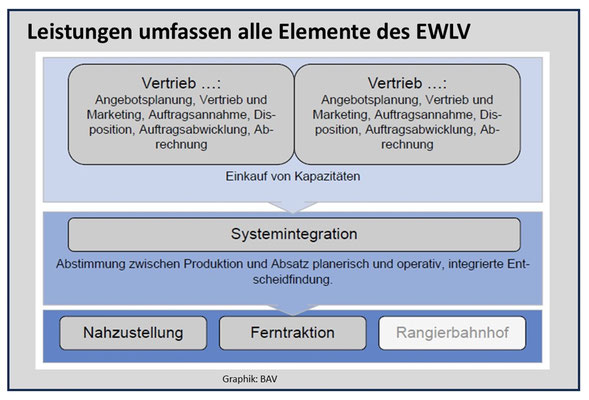 Leistungen umfassen alle Elemente des EWLV

Vertrieb …:
Angebotsplanung, Vertrieb und Marketing, Auftragsannahme, Disposition, Auftragsabwicklung, Abrechnung

Vertrieb …:
Angebotsplanung, Vertrieb und Marketing, Auftragsannahme, Disposition, Auftragsabwicklung, Abrechnung

Einkauf von Kapazitäten

Systemintegration

Abstimmung zwischen Produktion und Absatz planerisch und operativ, integrierte Entscheidfindung.

Nahzustellung

Ferntraktion

Rangierbahnhof

Graphik: BAV